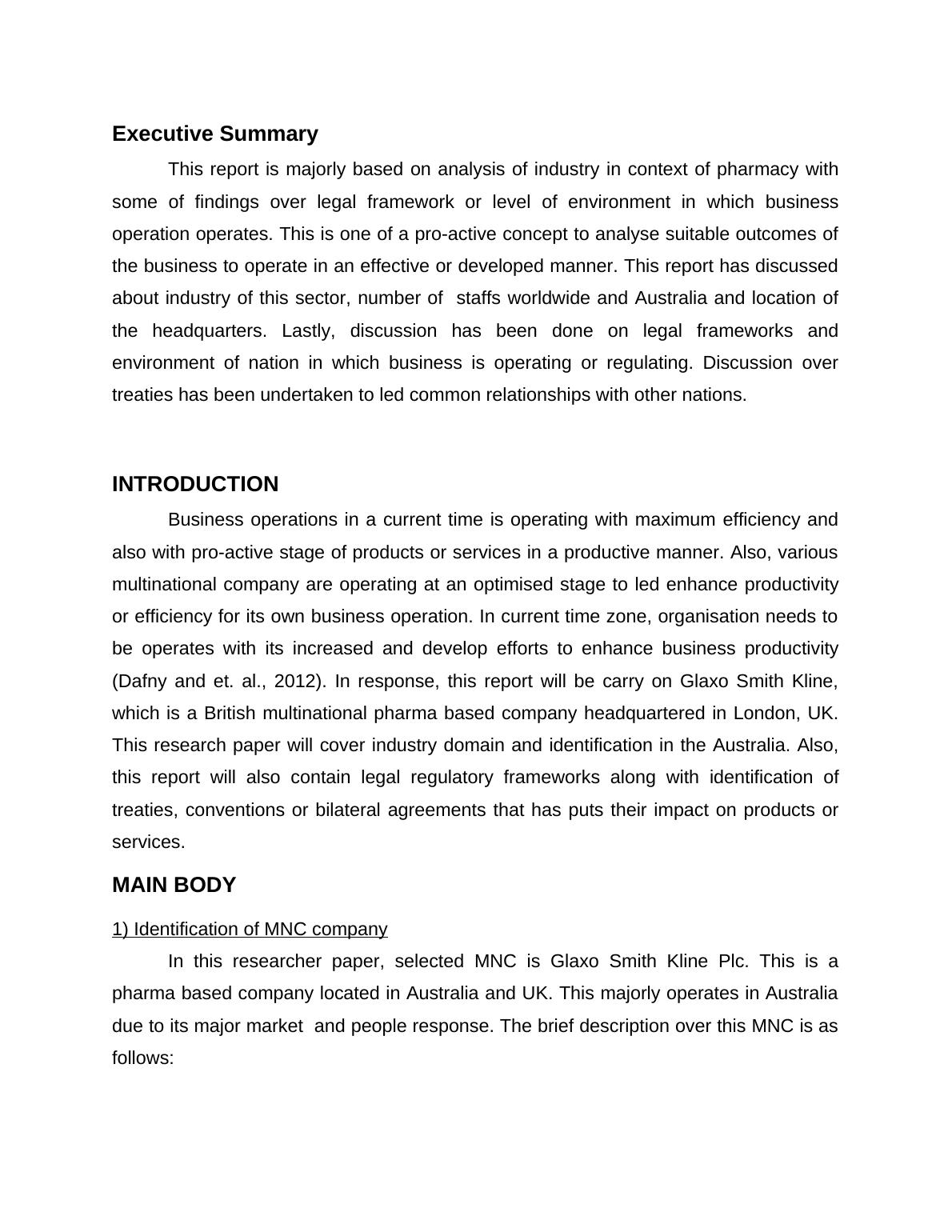 Executive Summary

This report is majorly based on analysis of industry in context of pharmacy with some of findings over legal framework or level of environment in which business operation operates. This is one of a pro-active concept to analyse suitable outcomes of the business to operate in an effective or developed manner. This report has discussed about industry of this sector, number of staffs worldwide and Australia and location of the headquarters. Lastly, discussion has been done on legal frameworks and environment of nation in which business is operating or regulating. Discussion over treaties has been undertaken to led common relationships with other nations.

INTRODUCTION

Business operations in a current time is operating with maximum efficiency and also with pro-active stage of products or services in a productive manner. Also, various multinational company are operating at an optimised stage to led enhance productivity or efficiency for its own business operation. In current time zone, organisation needs to be operates with its increased and develop efforts to enhance business productivity (Dafny and et. al., 2012). In response, this report will be carry on Glaxo Smith Kline, which is a British multinational pharma based company headquartered in London, UK. This research paper will cover industry domain and identification in the Australia. Also, this report will also contain legal regulatory frameworks along with identification of treaties, conventions or bilateral agreements that has puts their impact on products or services.

MAIN BODY

1) Identification of MNC company

In this researcher paper, selected MNC is Glaxo Smith Kline Plc. This is a pharma based company located in Australia and UK. This majorly operates in Australia due to its major market and people response. The brief description over this MNC is as follows: